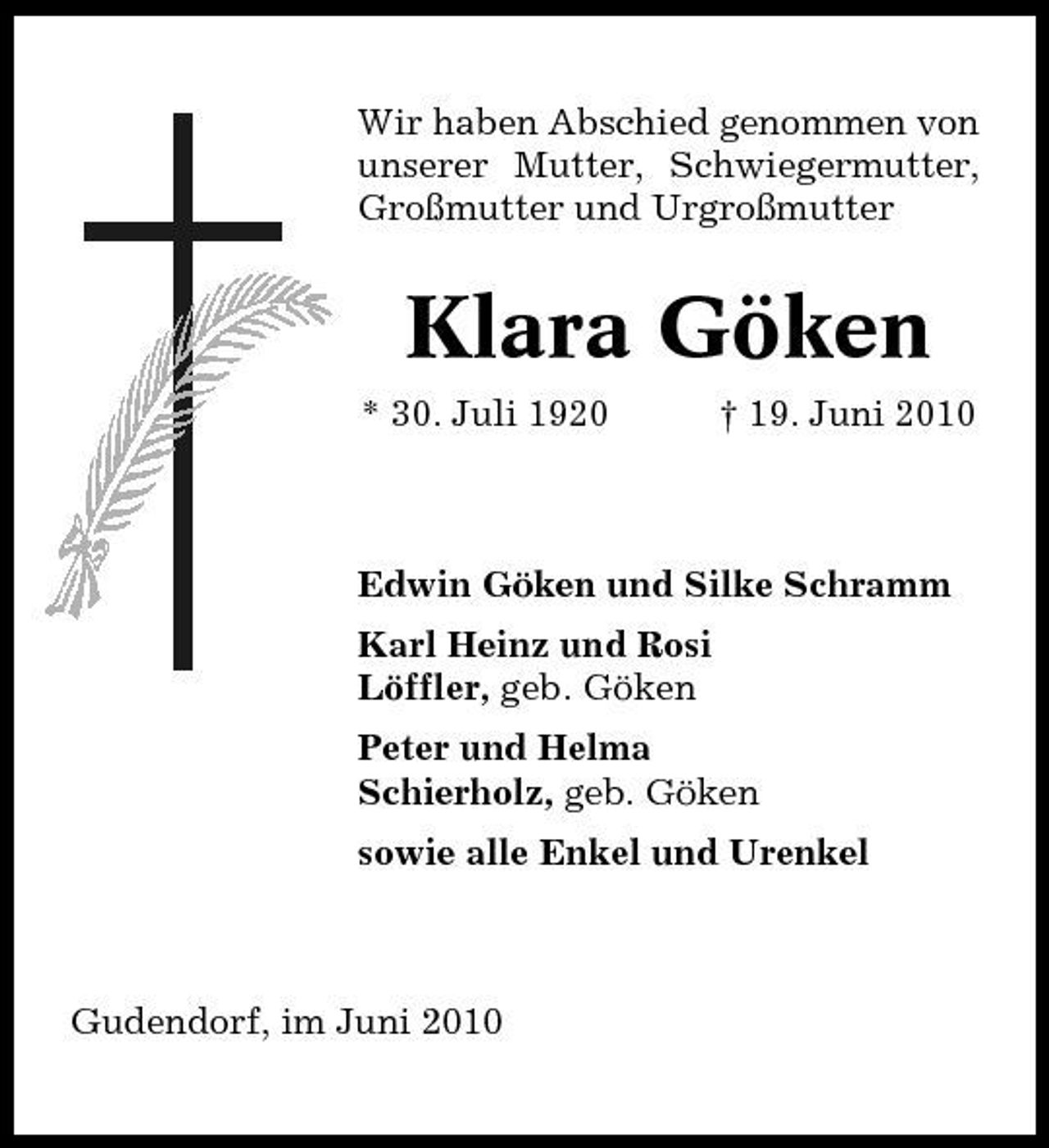 Wir haben Abschied genommen von unserer Mutter, Schwiegermutter, Großmutter und Urgroßmutter

Klara Göken

* 30. Juli 1920 † 19. Juni 2010

Edwin Göken und Silke Schramm

Karl Heinz und Rosi Löffler, geb. Göken

Peter und Helma Schierholz, geb. Göken

sowie alle Enkel und Urenkel

Gudendorf, im Juni 2010